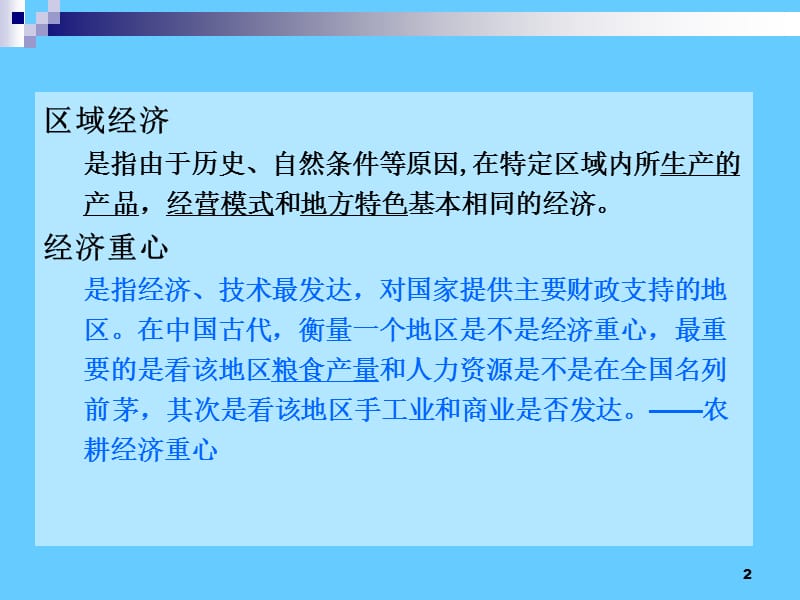 区域经济

是指由于历史、自然条件等原因,在特定区域内所生产的产品，经营模式和地方特色基本相同的经济。

经济重心

是指经济、技术最发达，对国家提供主要财政支持的地区。在中国古代，衡量一个地区是不是经济重心，最重要的是看该地区粮食产量和人力资源是不是在全国名列前茅，其次是看该地区手工业和商业是否发达。——农耕经济重心

2